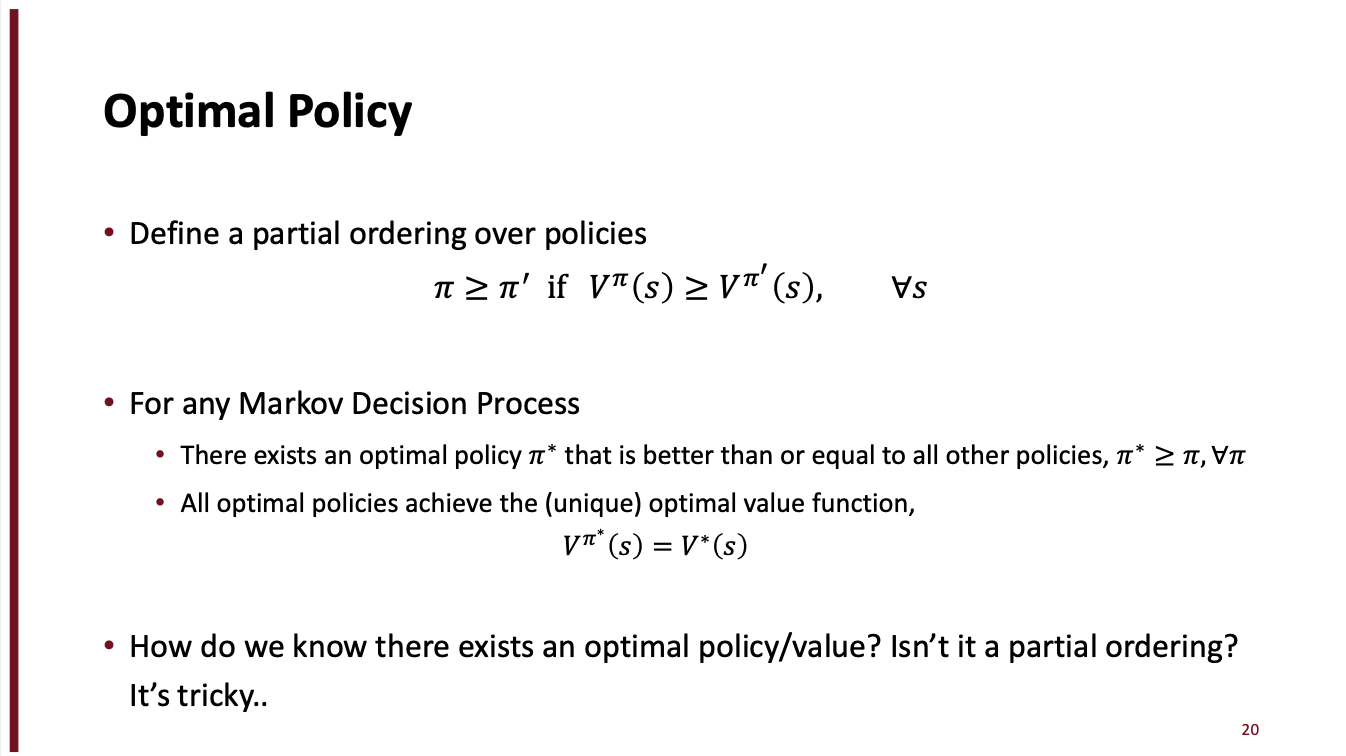 Optimal Policy

• Define a partial ordering over policies

$\pi \geq \pi'$ if $V^{\pi}(s) \geq V^{\pi'}(s), \quad \forall s$

• For any Markov Decision Process
  • There exists an optimal policy $\pi^*$ that is better than or equal to all other policies, $\pi^* \geq \pi, \forall \pi$
  • All optimal policies achieve the (unique) optimal value function,

$V^{\pi^*}(s) = V^*(s)$

• How do we know there exists an optimal policy/value? Isn't it a partial ordering? It's tricky..

20